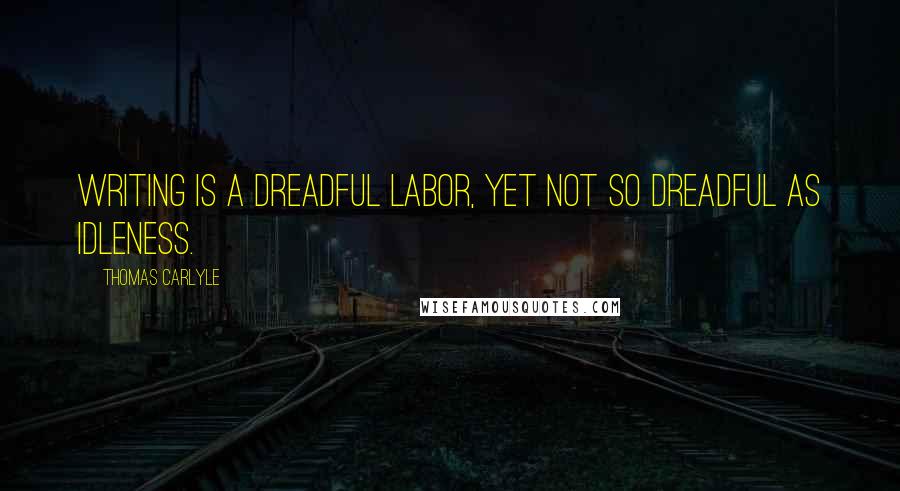 WRITING IS A DREADFUL LABOR, YET NOT SO DREADFUL AS IDLENESS.

THOMAS CARLYLE

WISEFAMOUSQUOTES.COM